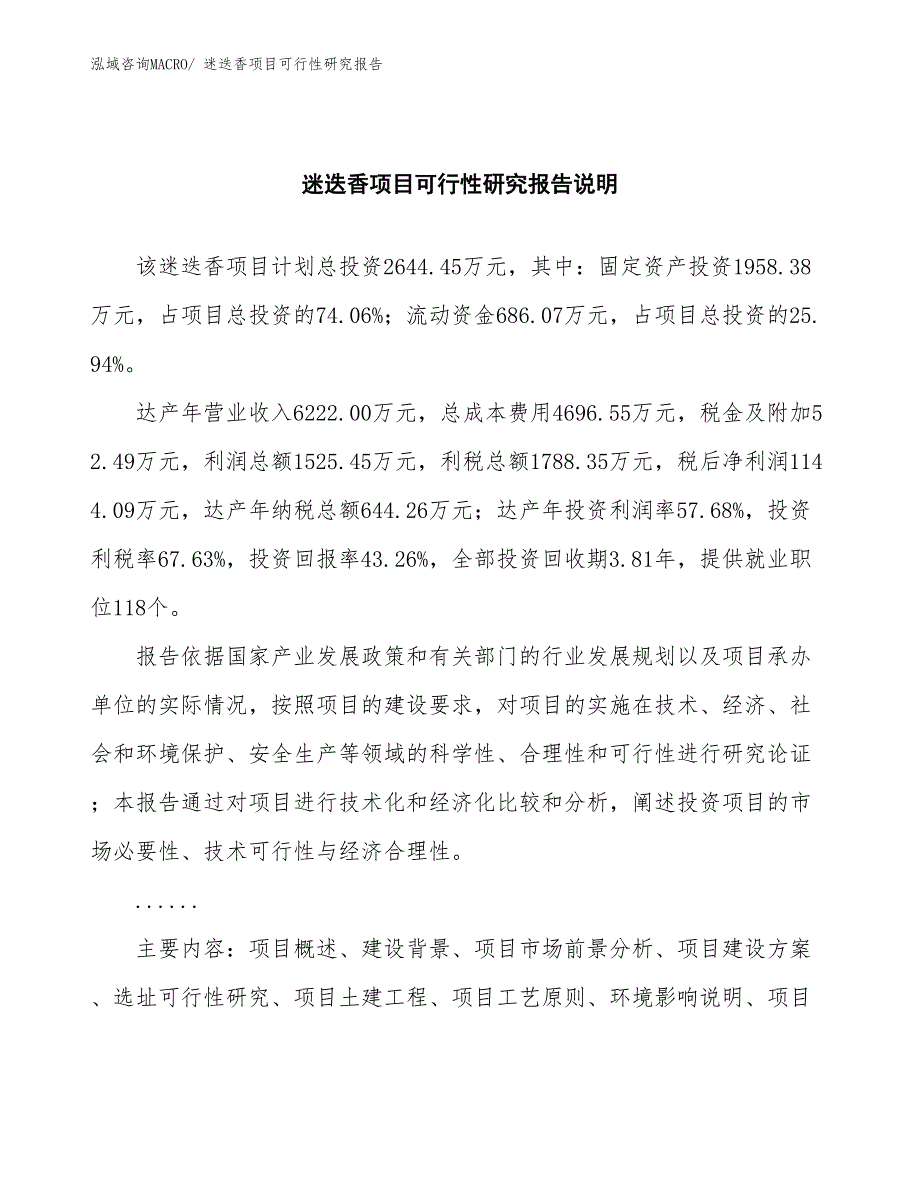 泓域咨询MACRO/ 迷迭香项目可行性研究报告

迷迭香项目可行性研究报告说明

该迷迭香项目计划总投资2644.45万元，其中：固定资产投资1958.38万元，占项目总投资的74.06%；流动资金686.07万元，占项目总投资的25.94%。

达产年营业收入6222.00万元，总成本费用4696.55万元，税金及附加52.49万元，利润总额1525.45万元，利税总额1788.35万元，税后净利润1144.09万元，达产年纳税总额644.26万元；达产年投资利润率57.68%，投资利税率67.63%，投资回报率43.26%，全部投资回收期3.81年，提供就业职位118个。

报告依据国家产业发展政策和有关部门的行业发展规划以及项目承办单位的实际情况，按照项目的建设要求，对项目的实施在技术、经济、社会和环境保护、安全生产等领域的科学性、合理性和可行性进行研究论证；本报告通过对项目进行技术化和经济化比较和分析，阐述投资项目的市场必要性、技术可行性与经济合理性。

......

主要内容：项目概述、建设背景、项目市场前景分析、项目建设方案、选址可行性研究、项目土建工程、项目工艺原则、环境影响说明、项目